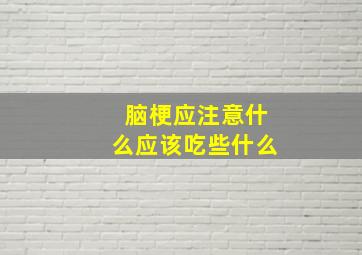 脑梗应注意什么应该吃些什么